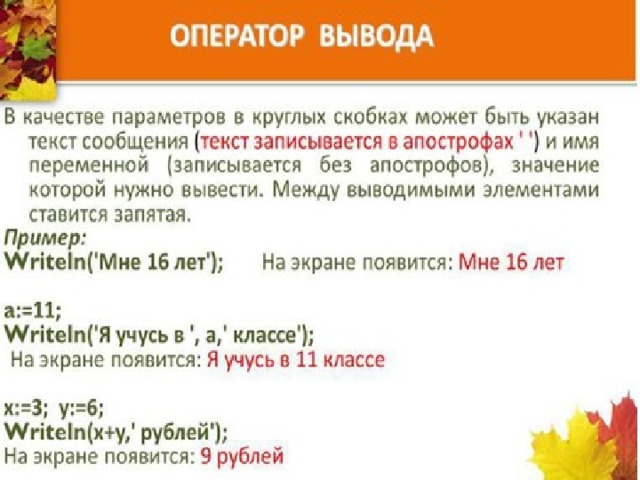 ОПЕРАТОР ВЫВОДА

В качестве параметров в круглых скобках может быть указан текст сообщения (текст записывается в апострофах ' ') и имя переменной (записывается без апострофов), значение которой нужно вывести. Между выводимыми элементами ставится запятая.

Пример:
Writeln('Мне 16 лет'); На экране появится: Мне 16 лет

a:=11;
Writeln('Я учусь в ', a,' классе');
На экране появится: Я учусь в 11 классе

x:=3; y:=6;
Writeln(x+y,' рублей');
На экране появится: 9 рублей